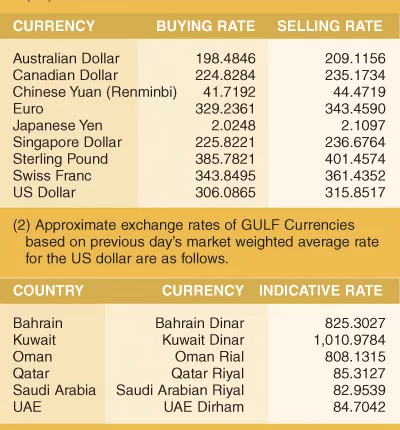 | CURRENCY | BUYING RATE | SELLING RATE |
|---|---|---|
| Australian Dollar | 198.4846 | 209.1156 |
| Canadian Dollar | 224.8284 | 235.1734 |
| Chinese Yuan (Renminbi) | 41.7192 | 44.4719 |
| Euro | 329.2361 | 343.4590 |
| Japanese Yen | 2.0248 | 2.1097 |
| Singapore Dollar | 225.8221 | 236.6764 |
| Sterling Pound | 385.7821 | 401.4574 |
| Swiss Franc | 343.8495 | 361.4352 |
| US Dollar | 306.0865 | 315.8517 |

(2) Approximate exchange rates of GULF Currencies based on previous day's market weighted average rate for the US dollar are as follows.

| COUNTRY | CURRENCY | INDICATIVE RATE |
|---|---|---|
| Bahrain | Bahrain Dinar | 825.3027 |
| Kuwait | Kuwait Dinar | 1,010.9784 |
| Oman | Oman Rial | 808.1315 |
| Qatar | Qatar Riyal | 85.3127 |
| Saudi Arabia | Saudi Arabian Riyal | 82.9539 |
| UAE | UAE Dirham | 84.7042 |